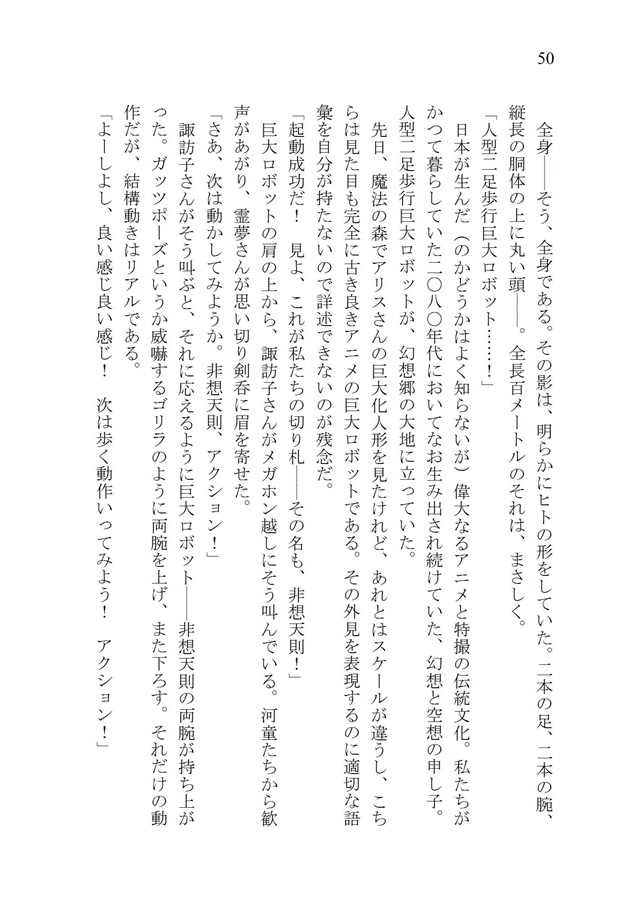 50

全身――そう、全身である。その影は、明らかにヒトの形をしていた。二本の足、二本の腕、縦長の胴体の上に丸い頭――。全長百メートルのそれは、まさしく。

「人型二足歩行巨大ロボット……！」

日本が生んだ（のかどうかはよく知らないが）偉大なるアニメと特撮の伝統文化。私たちがかつて暮らしていた二〇八〇年代においてなお生み出され続けていた、幻想と空想の申し子。人型二足歩行巨大ロボットが、幻想郷の大地に立っていた。

先日、魔法の森でアリスさんの巨大化人形を見たけれど、あれとはスケールが違うし、こちらは見た目も完全に古き良きアニメの巨大ロボットである。その外見を表現するのに適切な語彙を自分が持たないので詳述できないのが残念だ。

「起動成功だ！　見よ、これが私たちの切り札――その名も、非想天則！」

巨大ロボットの肩の上から、諏訪子さんがメガホン越しにそう叫んでいる。河童たちから歓声があがり、霊夢さんが思い切り剣呑に眉を寄せた。

「さあ、次は動かしてみようか。非想天則、アクション！」

諏訪子さんがそう叫ぶと、それに応えるように巨大ロボット――非想天則の両腕が持ち上がった。ガッツポーズというか威嚇するゴリラのように両腕を上げ、また下ろす。それだけの動作だが、結構動きはリアルである。

「よーしよし、良い感じ良い感じ！　次は歩く動作いってみよう！　アクション！」